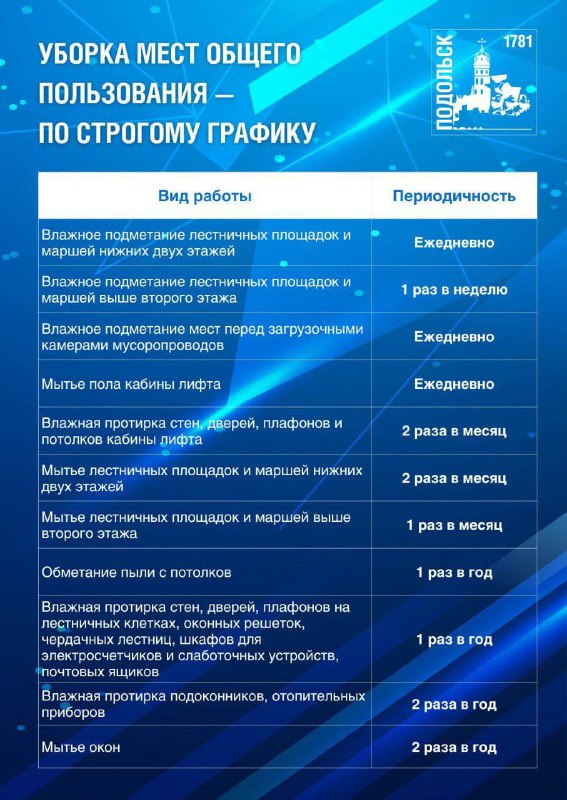 УБОРКА МЕСТ ОБЩЕГО ПОЛЬЗОВАНИЯ — ПО СТРОГОМУ ГРАФИКУ

ПОДОЛЬСК 1781

| Вид работы | Периодичность |
|---|---|
| Влажное подметание лестничных площадок и маршей нижних двух этажей | Ежедневно |
| Влажное подметание лестничных площадок и маршей выше второго этажа | 1 раз в неделю |
| Влажное подметание мест перед загрузочными камерами мусоропроводов | Ежедневно |
| Мытье пола кабины лифта | Ежедневно |
| Влажная протирка стен, дверей, плафонов и потолков кабины лифта | 2 раза в месяц |
| Мытье лестничных площадок и маршей нижних двух этажей | 2 раза в месяц |
| Мытье лестничных площадок и маршей выше второго этажа | 1 раз в месяц |
| Обметание пыли с потолков | 1 раз в год |
| Влажная протирка стен, дверей, плафонов на лестничных клетках, оконных решеток, чердачных лестниц, шкафов для электросчетчиков и слаботочных устройств, почтовых ящиков | 1 раз в год |
| Влажная протирка подоконников, отопительных приборов | 2 раза в год |
| Мытье окон | 2 раза в год |